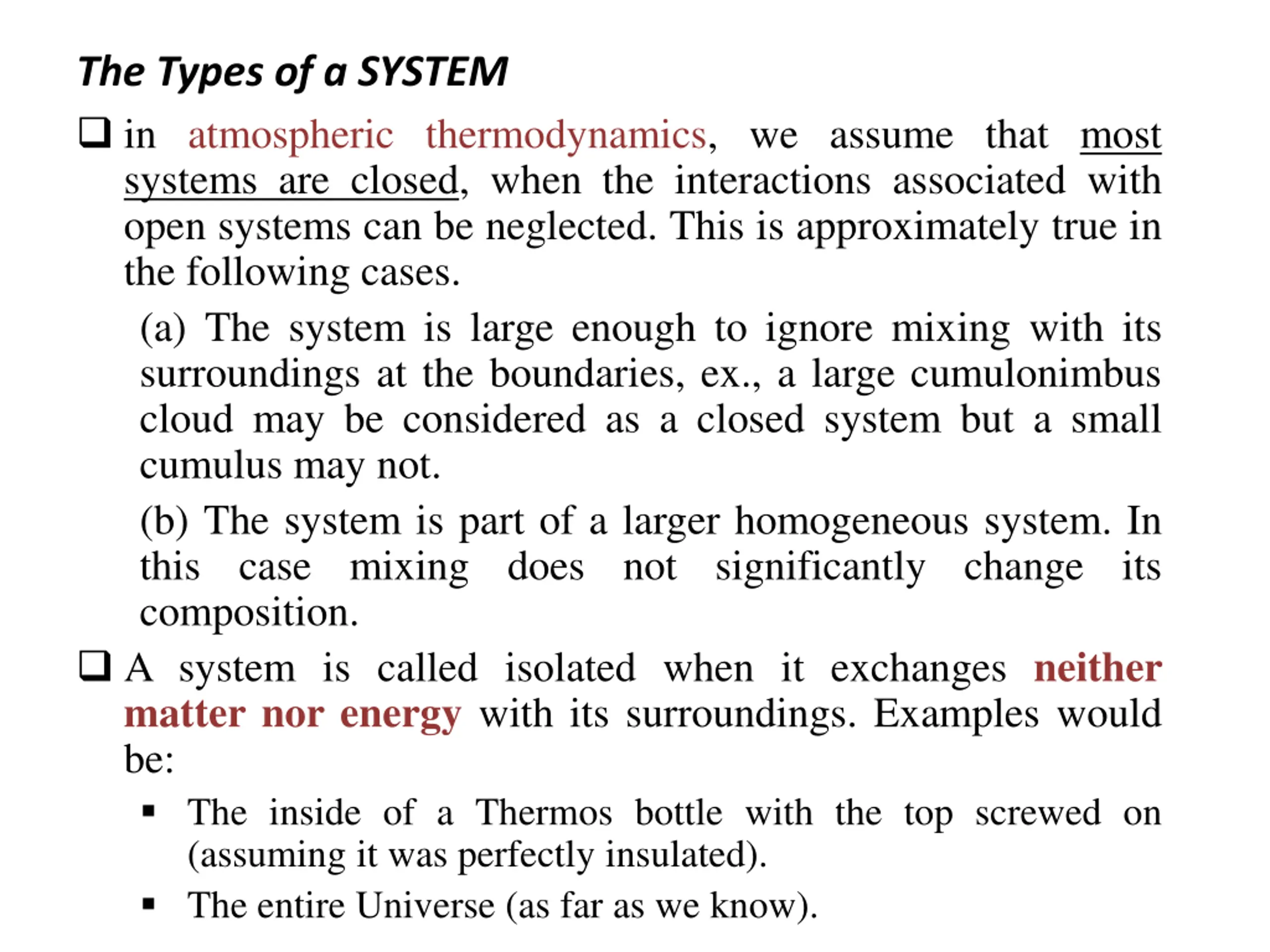 The Types of a SYSTEM

❑ in atmospheric thermodynamics, we assume that most systems are closed, when the interactions associated with open systems can be neglected. This is approximately true in the following cases.

(a) The system is large enough to ignore mixing with its surroundings at the boundaries, ex., a large cumulonimbus cloud may be considered as a closed system but a small cumulus may not.

(b) The system is part of a larger homogeneous system. In this case mixing does not significantly change its composition.

❑ A system is called isolated when it exchanges neither matter nor energy with its surroundings. Examples would be:

▪ The inside of a Thermos bottle with the top screwed on (assuming it was perfectly insulated).

▪ The entire Universe (as far as we know).